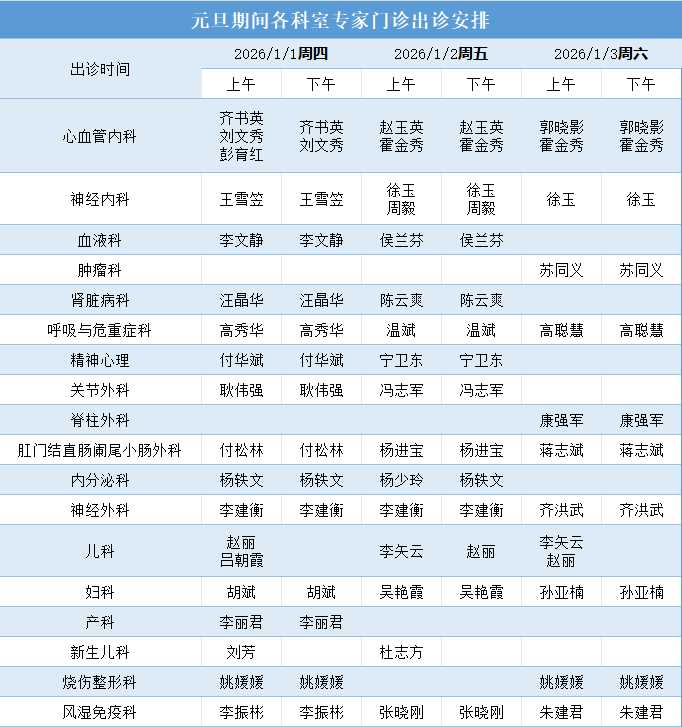 元旦期间各科室专家门诊出诊安排

| 出诊时间 | 2026/1/1周四 上午 | 2026/1/1周四 下午 | 2026/1/2周五 上午 | 2026/1/2周五 下午 | 2026/1/3周六 上午 | 2026/1/3周六 下午 |
|---|---|---|---|---|---|---|
| 心血管内科 | 齐书英 刘文秀 彭育红 | 齐书英 刘文秀 | 赵玉英 霍金秀 | 赵玉英 霍金秀 | 郭晓影 霍金秀 | 郭晓影 霍金秀 |
| 神经内科 | 王雪笠 | 王雪笠 | 徐玉 周毅 | 徐玉 周毅 | 徐玉 | 徐玉 |
| 血液科 | 李文静 | 李文静 | 侯兰芬 | 侯兰芬 | | |
| 肿瘤科 | | | | | 苏同义 | 苏同义 |
| 肾脏病科 | 汪晶华 | 汪晶华 | 陈云爽 | 陈云爽 | | |
| 呼吸与危重症科 | 高秀华 | 高秀华 | 温斌 | 温斌 | 高聪慧 | 高聪慧 |
| 精神心理 | 付华斌 | 付华斌 | 宁卫东 | 宁卫东 | | |
| 关节外科 | 耿伟强 | 耿伟强 | 冯志军 | 冯志军 | | |
| 脊柱外科 | | | | | 康强军 | 康强军 |
| 肛门结直肠阑尾小肠外科 | 付松林 | 付松林 | 杨进宝 | 杨进宝 | 蒋志斌 | 蒋志斌 |
| 内分泌科 | 杨铁文 | 杨铁文 | 杨少玲 | 杨铁文 | | |
| 神经外科 | 李建衡 | 李建衡 | 李建衡 | 李建衡 | 齐洪武 | 齐洪武 |
| 儿科 | 赵丽 吕朝霞 | | 李矢云 | 赵丽 | 李矢云 赵丽 | |
| 妇科 | 胡斌 | 胡斌 | 吴艳霞 | 吴艳霞 | 孙亚楠 | 孙亚楠 |
| 产科 | 李丽君 | 李丽君 | | | | |
| 新生儿科 | 刘芳 | | 杜志方 | | | |
| 烧伤整形科 | 姚媛媛 | 姚媛媛 | | | 姚媛媛 | 姚媛媛 |
| 风湿免疫科 | 李振彬 | 李振彬 | 张晓刚 | 张晓刚 | 朱建君 | 朱建君 |